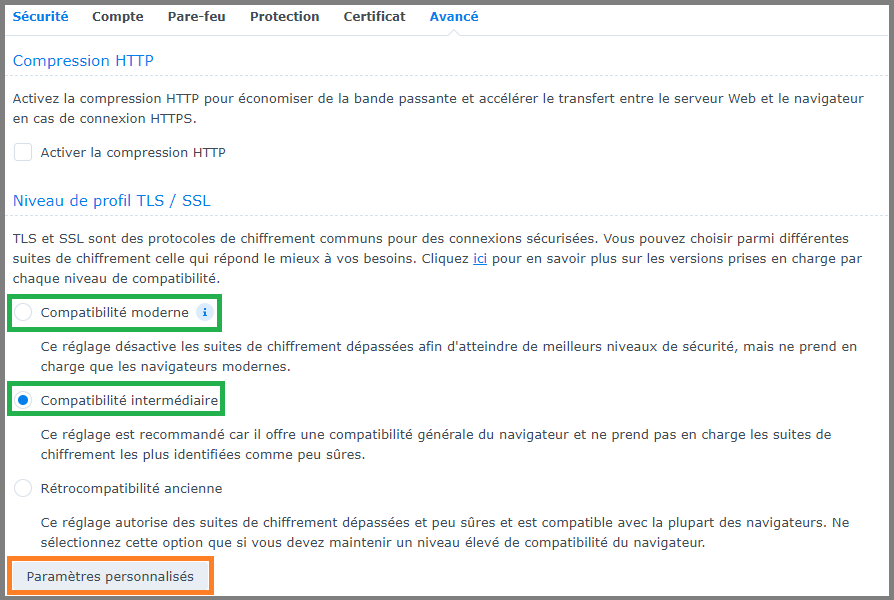 Sécurité Compte Pare-feu Protection Certificat Avancé

Compression HTTP

Activez la compression HTTP pour économiser de la bande passante et accélérer le transfert entre le serveur Web et le navigateur en cas de connexion HTTPS.

Activer la compression HTTP

Niveau de profil TLS / SSL

TLS et SSL sont des protocoles de chiffrement communs pour des connexions sécurisées. Vous pouvez choisir parmi différentes suites de chiffrement celle qui répond le mieux à vos besoins. Cliquez ici pour en savoir plus sur les versions prises en charge par chaque niveau de compatibilité.

Compatibilité moderne i

Ce réglage désactive les suites de chiffrement dépassées afin d'atteindre de meilleurs niveaux de sécurité, mais ne prend en charge que les navigateurs modernes.

Compatibilité intermédiaire

Ce réglage est recommandé car il offre une compatibilité générale du navigateur et ne prend pas en charge les suites de chiffrement les plus identifiées comme peu sûres.

Rétrocompatibilité ancienne

Ce réglage autorise des suites de chiffrement dépassées et peu sûres et est compatible avec la plupart des navigateurs. Ne sélectionnez cette option que si vous devez maintenir un niveau élevé de compatibilité du navigateur.

Paramètres personnalisés